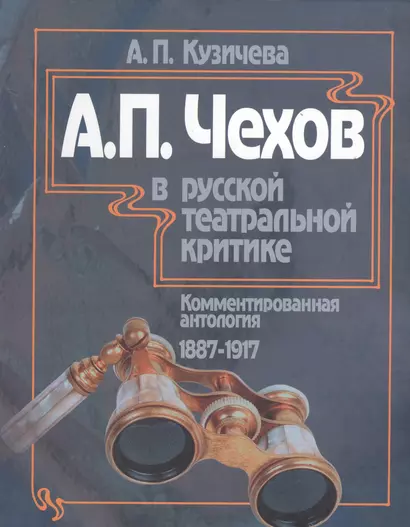 А. П. Кузичева

А.П. Чехов

в русской театральной критике

Комментированная антология

1887-1917